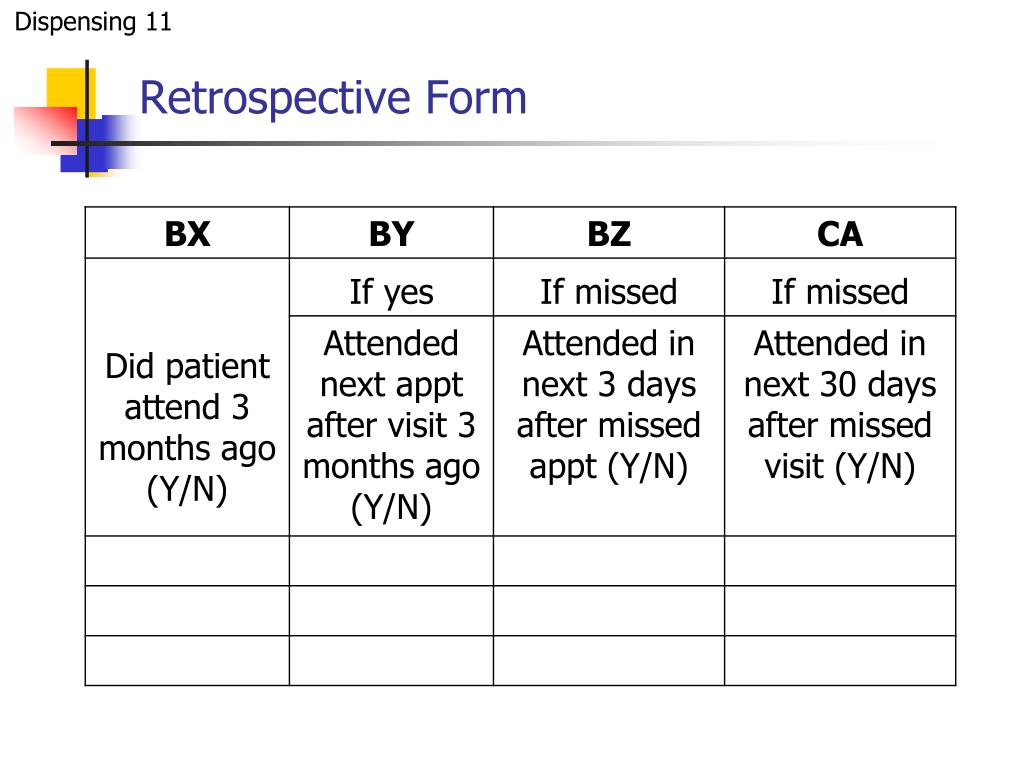 Dispensing 11

Retrospective Form

| BX | BY | BZ | CA |
|---|---|---|---|
| Did patient attend 3 months ago (Y/N) | If yes | If missed | If missed |
| | Attended next appt after visit 3 months ago (Y/N) | Attended in next 3 days after missed appt (Y/N) | Attended in next 30 days after missed visit (Y/N) |
| | | | |
| | | | |
| | | | |